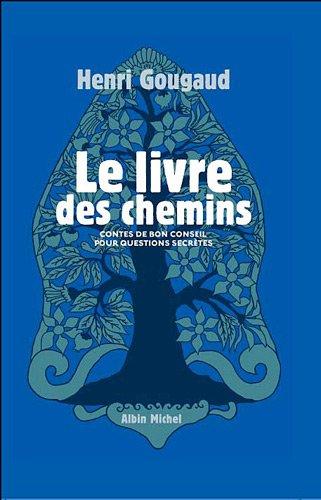 Henri Gougaud

Le livre des chemins

CONTES DE BON CONSEIL POUR QUESTIONS SECRÈTES

Albin Michel